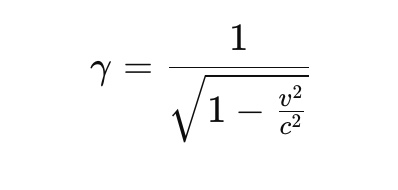 $\gamma = \frac{1}{\sqrt{1 - \frac{v^2}{c^2}}}$